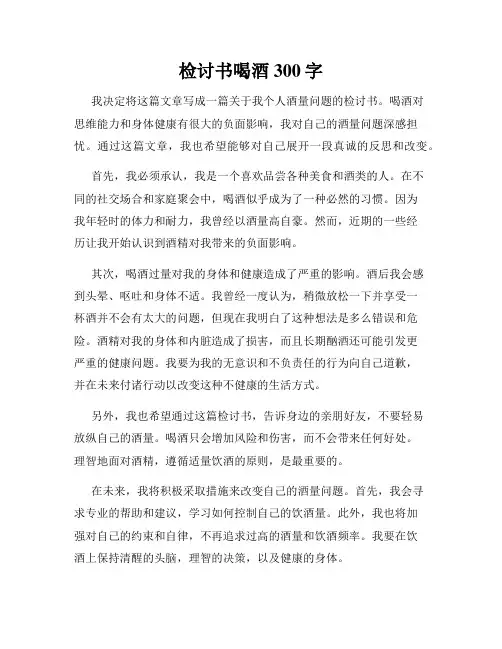 检讨书喝酒 300 字

我决定将这篇文章写成一篇关于我个人酒量问题的检讨书。喝酒对思维能力和身体健康有很大的负面影响，我对自己的酒量问题深感担忧。通过这篇文章，我也希望能够对自己展开一段真诚的反思和改变。

首先，我必须承认，我是一个喜欢品尝各种美食和酒类的人。在不同的社交场合和家庭聚会中，喝酒似乎成为了一种必然的习惯。因为我年轻时的体力和耐力，我曾经以酒量高自豪。然而，近期的一些经历让我开始认识到酒精对我带来的负面影响。

其次，喝酒过量对我的身体和健康造成了严重的影响。酒后我会感到头晕、呕吐和身体不适。我曾经一度认为，稍微放松一下并享受一杯酒并不会有太大的问题，但现在我明白了这种想法是多么错误和危险。酒精对我的身体和内脏造成了损害，而且长期酗酒还可能引发更严重的健康问题。我要为我的无意识和不负责任的行为向自己道歉，并在未来付诸行动以改变这种不健康的生活方式。

另外，我也希望通过这篇检讨书，告诉身边的亲朋好友，不要轻易放纵自己的酒量。喝酒只会增加风险和伤害，而不会带来任何好处。理智地面对酒精，遵循适量饮酒的原则，是最重要的。

在未来，我将积极采取措施来改变自己的酒量问题。首先，我会寻求专业的帮助和建议，学习如何控制自己的饮酒量。此外，我也将加强对自己的约束和自律，不再追求过高的酒量和饮酒频率。我要在饮酒上保持清醒的头脑，理智的决策，以及健康的身体。